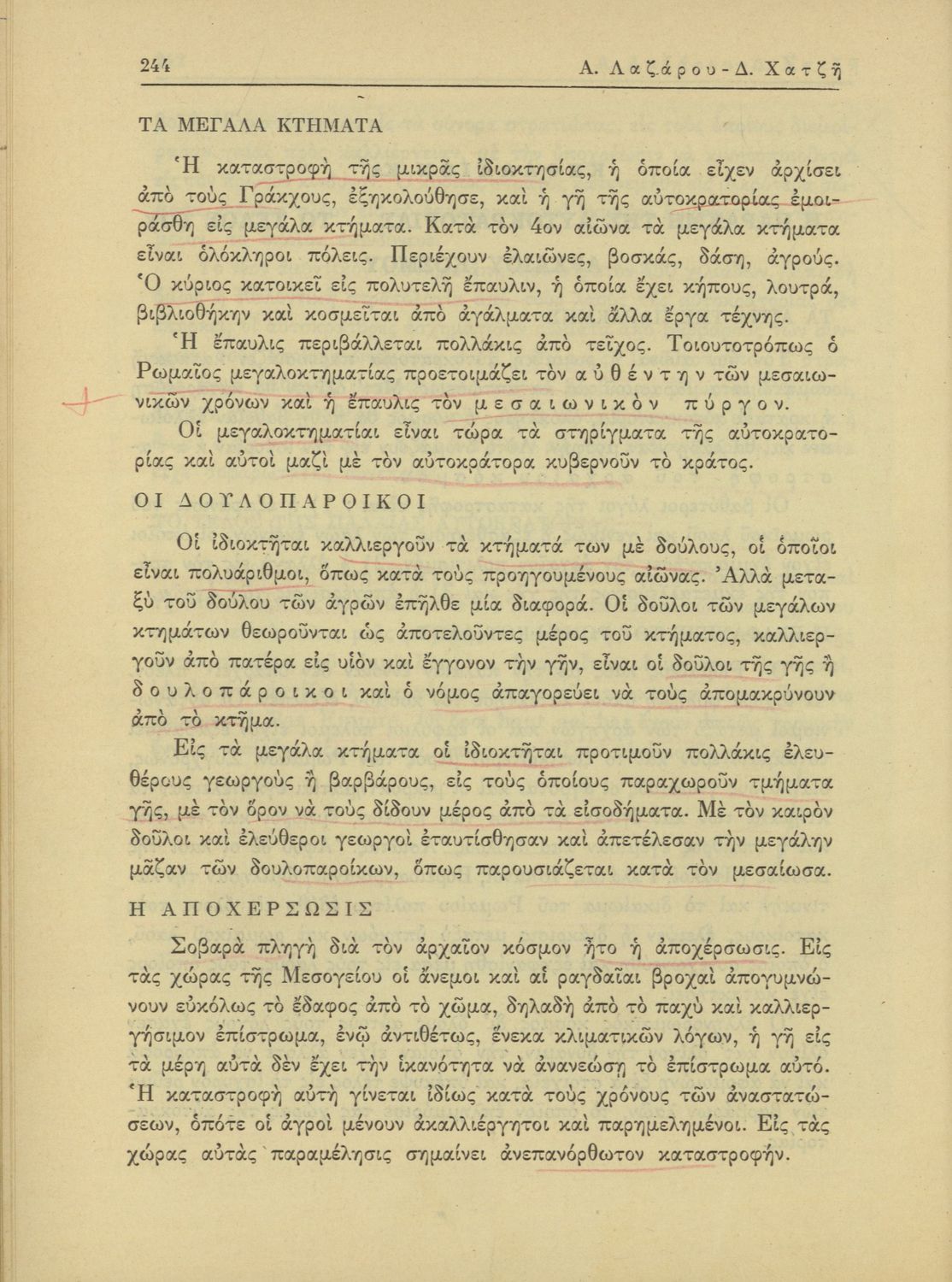 244 Α. Λαζάρου - Δ. Χατζῆ

ΤΑ ΜΕΓΑΛΑ ΚΤΗΜΑΤΑ

Ἡ καταστροφὴ τῆς μικρᾶς ἰδιοκτησίας, ἡ ὁποία εἶχεν ἀρχίσει ἀπὸ τοὺς Γράκχους, ἐξηκολούθησε, καὶ ἡ γῆ τῆς αὐτοκρατορίας ἐμοιράσθη εἰς μεγάλα κτήματα. Κατὰ τὸν 4ον αἰῶνα τὰ μεγάλα κτήματα εἶναι ὁλόκληροι πόλεις. Περιέχουν ἐλαιῶνες, βοσκάς, δάση, ἀγρούς. Ὁ κύριος κατοικεῖ εἰς πολυτελῆ ἔπαυλιν, ἡ ὁποία ἔχει κήπους, λουτρά, βιβλιοθήκην καὶ κοσμεῖται ἀπὸ ἀγάλματα καὶ ἄλλα ἔργα τέχνης.

Ἡ ἔπαυλις περιβάλλεται πολλάκις ἀπὸ τεῖχος. Τοιουτοτρόπως ὁ Ρωμαῖος μεγαλοκτηματίας προετοιμάζει τὸν αὐθέντην τῶν μεσαιωνικῶν χρόνων καὶ ἡ ἔπαυλις τὸν μεσαιωνικὸν πύργον.

Οἱ μεγαλοκτηματίαι εἶναι τώρα τὰ στηρίγματα τῆς αὐτοκρατορίας καὶ αὐτοὶ μαζὶ μὲ τὸν αὐτοκράτορα κυβερνοῦν τὸ κράτος.

ΟΙ ΔΟΥΛΟΠΑΡΟΙΚΟΙ

Οἱ ἰδιοκτῆται καλλιεργοῦν τὰ κτήματά των μὲ δούλους, οἱ ὁποῖοι εἶναι πολυάριθμοι, ὅπως κατὰ τοὺς προηγουμένους αἰῶνας. Ἀλλὰ μεταξὺ τοῦ δούλου τῶν ἀγρῶν ἐπῆλθε μία διαφορά. Οἱ δοῦλοι τῶν μεγάλων κτημάτων θεωροῦνται ὡς ἀποτελοῦντες μέρος τοῦ κτήματος, καλλιεργοῦν ἀπὸ πατέρα εἰς υἱὸν καὶ ἔγγονον τὴν γῆν, εἶναι οἱ δοῦλοι τῆς γῆς ἢ δουλοπάροικοι καὶ ὁ νόμος ἀπαγορεύει νὰ τοὺς ἀπομακρύνουν ἀπὸ τὸ κτῆμα.

Εἰς τὰ μεγάλα κτήματα οἱ ἰδιοκτῆται προτιμοῦν πολλάκις ἐλευθέρους γεωργοὺς ἢ βαρβάρους, εἰς τοὺς ὁποίους παραχωροῦν τμήματα γῆς, μὲ τὸν ὅρον νὰ τοὺς δίδουν μέρος ἀπὸ τὰ εἰσοδήματα. Μὲ τὸν καιρὸν δοῦλοι καὶ ἐλεύθεροι γεωργοὶ ἐταυτίσθησαν καὶ ἀπετέλεσαν τὴν μεγάλην μᾶζαν τῶν δουλοπαροίκων, ὅπως παρουσιάζεται κατὰ τὸν μεσαίωσα.

Η ΑΠΟΧΕΡΣΩΣΙΣ

Σοβαρὰ πληγὴ διὰ τὸν ἀρχαῖον κόσμον ἦτο ἡ ἀποχέρσωσις. Εἰς τὰς χώρας τῆς Μεσογείου οἱ ἄνεμοι καὶ αἱ ραγδαῖαι βροχαὶ ἀπογυμνώνουν εὐκόλως τὸ ἔδαφος ἀπὸ τὸ χῶμα, δηλαδὴ ἀπὸ τὸ παχὺ καὶ καλλιεργήσιμον ἐπίστρωμα, ἐνῷ ἀντιθέτως, ἕνεκα κλιματικῶν λόγων, ἡ γῆ εἰς τὰ μέρη αὐτὰ δὲν ἔχει τὴν ἱκανότητα νὰ ἀνανεώσῃ τὸ ἐπίστρωμα αὐτό. Ἡ καταστροφὴ αὐτὴ γίνεται ἰδίως κατὰ τοὺς χρόνους τῶν ἀναστατώσεων, ὁπότε οἱ ἀγροὶ μένουν ἀκαλλιέργητοι καὶ παρημελημένοι. Εἰς τὰς χώρας αὐτὰς παραμέλησις σημαίνει ἀνεπανόρθωτον καταστροφήν.